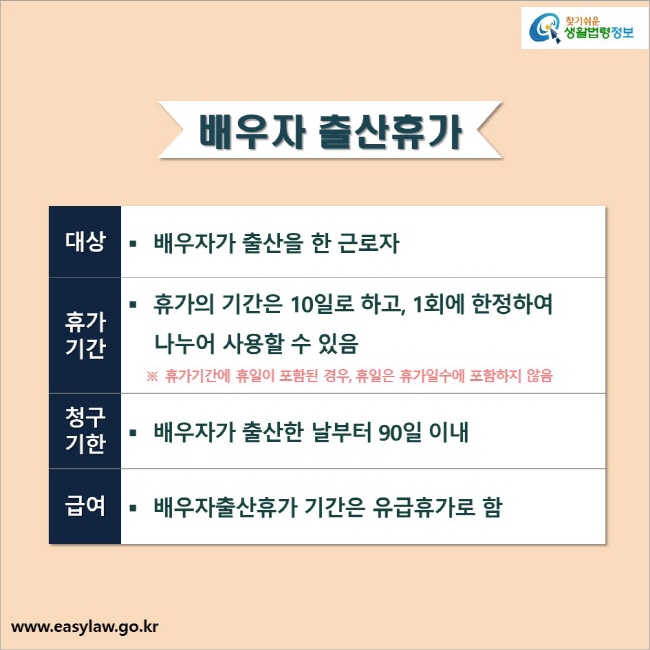 찾기쉬운 생활법령정보

배우자 출산휴가

| 대상 | ▪ 배우자가 출산을 한 근로자 |
|---|---|
| 휴가 기간 | ▪ 휴가의 기간은 10일로 하고, 1회에 한정하여 나누어 사용할 수 있음 ※ 휴가기간에 휴일이 포함된 경우, 휴일은 휴가일수에 포함하지 않음 |
| 청구 기한 | ▪ 배우자가 출산한 날부터 90일 이내 |
| 급여 | ▪ 배우자출산휴가 기간은 유급휴가로 함 |

www.easylaw.go.kr